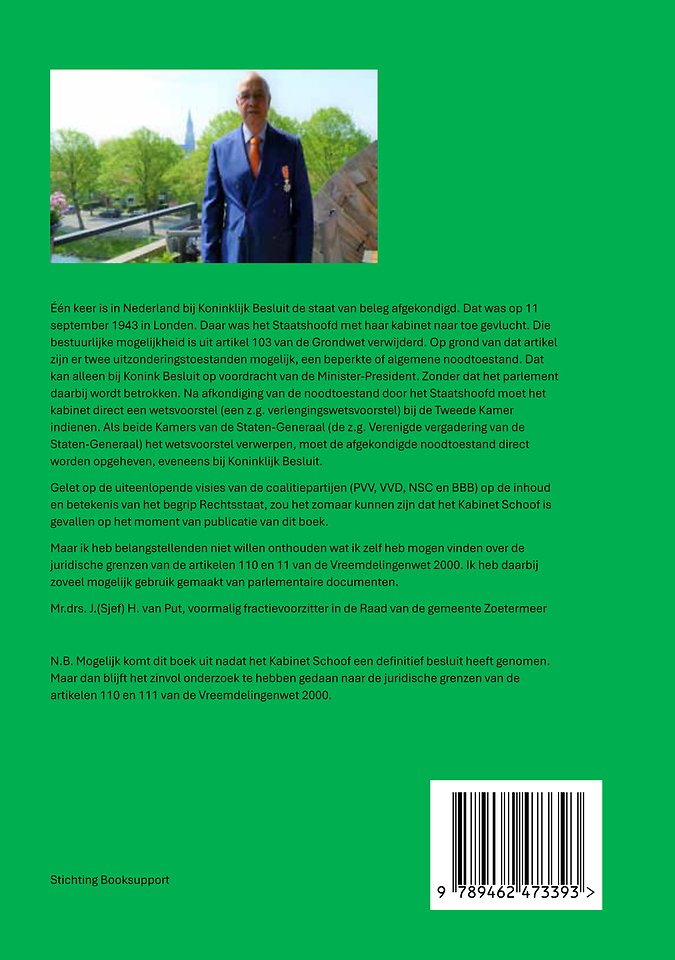 Één keer is in Nederland bij Koninklijk Besluit de staat van beleg afgekondigd. Dat was op 11 september 1943 in Londen. Daar was het Staatshoofd met haar kabinet naar toe gevlucht. Die bestuurlijke mogelijkheid is uit artikel 103 van de Grondwet verwijderd. Op grond van dat artikel zijn er twee uitzonderingstoestanden mogelijk, een beperkte of algemene noodtoestand. Dat kan alleen bij Konink Besluit op voordracht van de Minister-President. Zonder dat het parlement daarbij wordt betrokken. Na afkondiging van de noodtoestand door het Staatshoofd moet het kabinet direct een wetsvoorstel (een z.g. verlengingswetsvoorstel) bij de Tweede Kamer indienen. Als beide Kamers van de Staten-Generaal (de z.g. Verenigde vergadering van de Staten-Generaal) het wetsvoorstel verwerpen, moet de afgekondigde noodtoestand direct worden opgeheven, eveneens bij Koninklijk Besluit.

Gelet op de uiteenlopende visies van de coalitiepartijen (PVV, VVD, NSC en BBB) op de inhoud en betekenis van het begrip Rechtsstaat, zou het zomaar kunnen zijn dat het Kabinet Schoof is gevallen op het moment van publicatie van dit boek.

Maar ik heb belangstellenden niet willen onthouden wat ik zelf heb mogen vinden over de juridische grenzen van de artikelen 110 en 11 van de Vreemdelingenwet 2000. Ik heb daarbij zoveel mogelijk gebruik gemaakt van parlementaire documenten.

Mr.drs. J.(Sjef) H. van Put, voormalig fractievoorzitter in de Raad van de gemeente Zoetermeer

N.B. Mogelijk komt dit boek uit nadat het Kabinet Schoof een definitief besluit heeft genomen. Maar dan blijft het zinvol onderzoek te hebben gedaan naar de juridische grenzen van de artikelen 110 en 111 van de Vreemdelingenwet 2000.

Stichting Booksupport

9 789462 473393 >